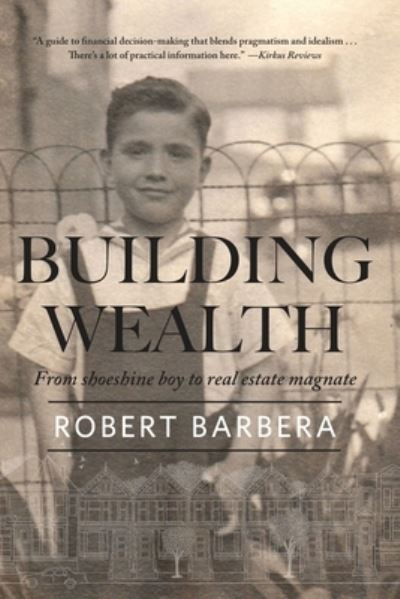 "A guide to financial decision-making that blends pragmatism and idealism . . . There's a lot of practical information here." —Kirkus Reviews

BUILDING WEALTH

From shoeshine boy to real estate magnate

ROBERT BARBERA